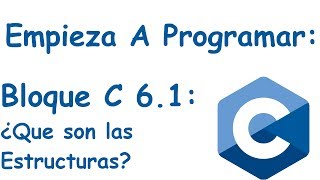 Empieza A Programar:

Bloque C 6.1:
¿Que son las Estructuras?

C